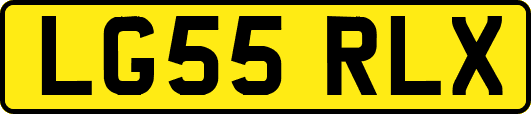 LG55 RLX